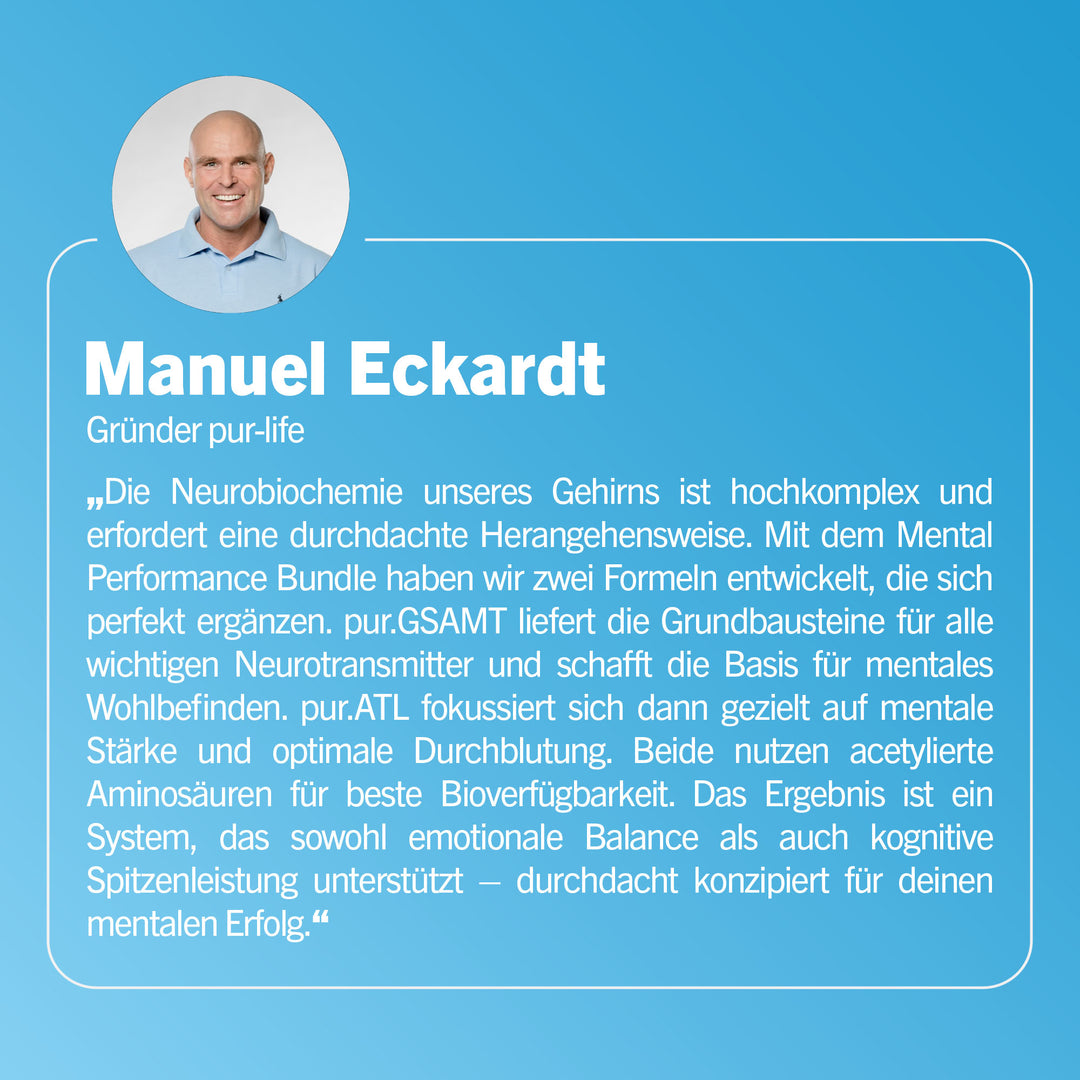 Manuel Eckardt
Gründer pur-life

„Die Neurobiochemie unseres Gehirns ist hochkomplex und erfordert eine durchdachte Herangehensweise. Mit dem Mental Performance Bundle haben wir zwei Formeln entwickelt, die sich perfekt ergänzen. pur.GSAMT liefert die Grundbausteine für alle wichtigen Neurotransmitter und schafft die Basis für mentales Wohlbefinden. pur.ATL fokussiert sich dann gezielt auf mentale Stärke und optimale Durchblutung. Beide nutzen acetylierte Aminosäuren für beste Bioverfügbarkeit. Das Ergebnis ist ein System, das sowohl emotionale Balance als auch kognitive Spitzenleistung unterstützt – durchdacht konzipiert für deinen mentalen Erfolg.“